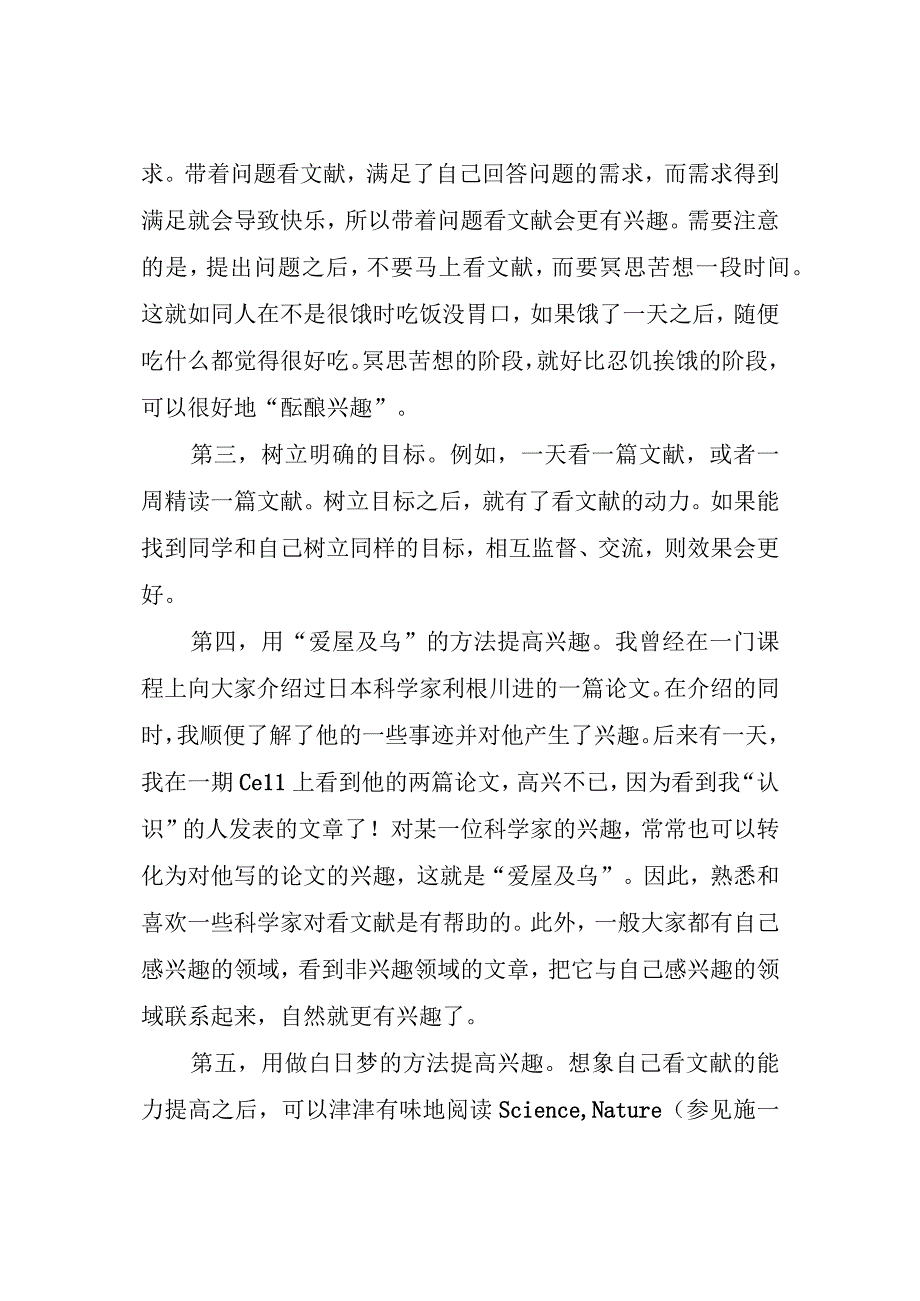 求。带着问题看文献，满足了自己回答问题的需求，而需求得到满足就会导致快乐，所以带着问题看文献会更有兴趣。需要注意的是，提出问题之后，不要马上看文献，而要冥思苦想一段时间。这就如同人在不是很饿时吃饭没胃口，如果饿了一天之后，随便吃什么都觉得很好吃。冥思苦想的阶段，就好比忍饥挨饿的阶段，可以很好地“酝酿兴趣”。

第三，树立明确的目标。例如，一天看一篇文献，或者一周精读一篇文献。树立目标之后，就有了看文献的动力。如果能找到同学和自己树立同样的目标，相互监督、交流，则效果会更好。

第四，用“爱屋及乌”的方法提高兴趣。我曾经在一门课程上向大家介绍过日本科学家利根川进的一篇论文。在介绍的同时，我顺便了解了他的一些事迹并对他产生了兴趣。后来有一天，我在一期Cell上看到他的两篇论文，高兴不已，因为看到我“认识”的人发表的文章了！对某一位科学家的兴趣，常常也可以转化为对他写的论文的兴趣，这就是“爱屋及乌”。因此，熟悉和喜欢一些科学家对看文献是有帮助的。此外，一般大家都有自己感兴趣的领域，看到非兴趣领域的文章，把它与自己感兴趣的领域联系起来，自然就更有兴趣了。

第五，用做白日梦的方法提高兴趣。想象自己看文献的能力提高之后，可以津津有味地阅读Science,Nature（参见施一